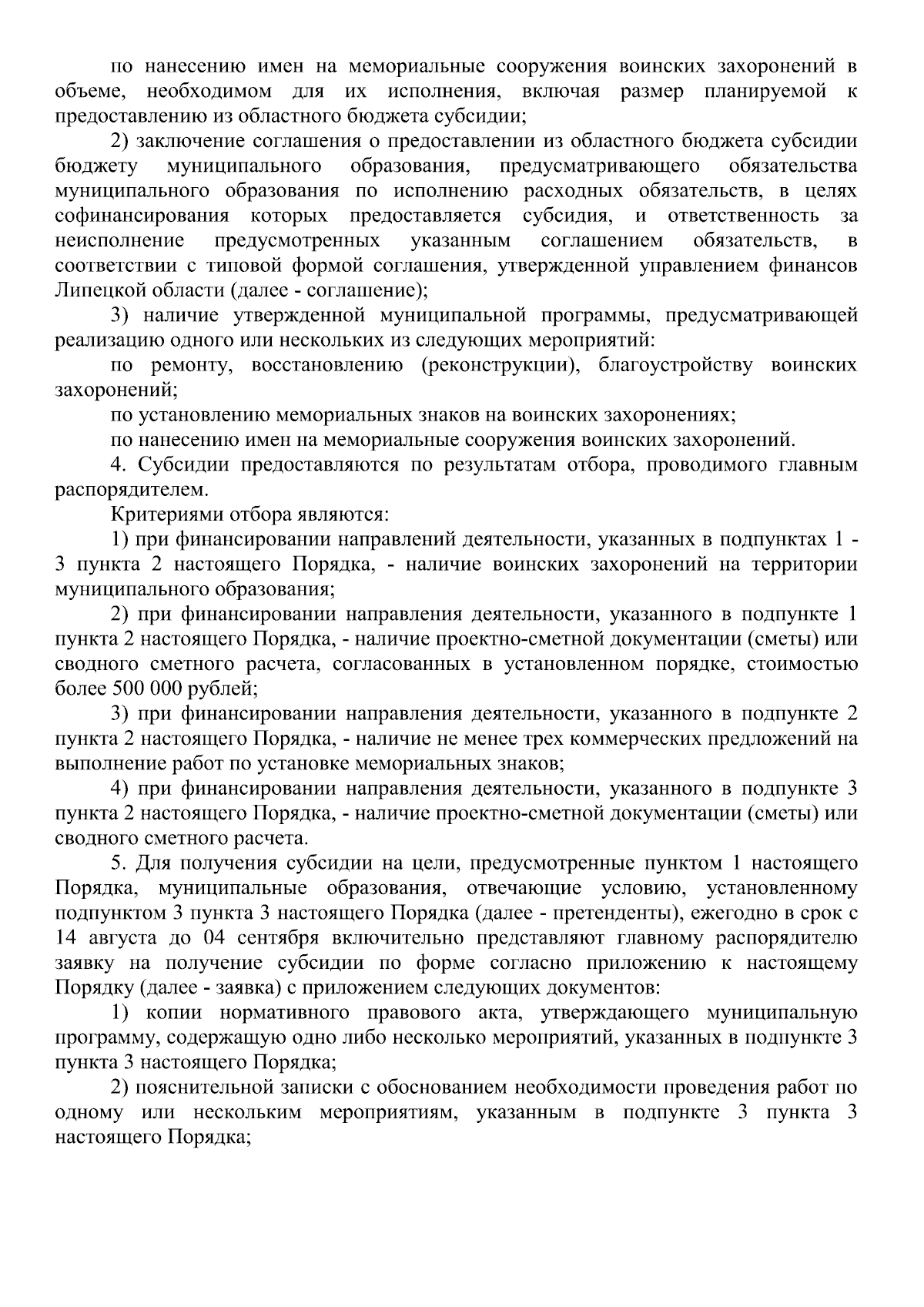 по нанесению имен на мемориальные сооружения воинских захоронений в объеме, необходимом для их исполнения, включая размер планируемой к предоставлению из областного бюджета субсидии;

2) заключение соглашения о предоставлении из областного бюджета субсидии бюджету муниципального образования, предусматривающего обязательства муниципального образования по исполнению расходных обязательств, в целях софинансирования которых предоставляется субсидия, и ответственность за неисполнение предусмотренных указанным соглашением обязательств, в соответствии с типовой формой соглашения, утвержденной управлением финансов Липецкой области (далее - соглашение);

3) наличие утвержденной муниципальной программы, предусматривающей реализацию одного или нескольких из следующих мероприятий:

по ремонту, восстановлению (реконструкции), благоустройству воинских захоронений;

по установлению мемориальных знаков на воинских захоронениях;

по нанесению имен на мемориальные сооружения воинских захоронений.

4. Субсидии предоставляются по результатам отбора, проводимого главным распорядителем.

Критериями отбора являются:

1) при финансировании направлений деятельности, указанных в подпунктах 1 - 3 пункта 2 настоящего Порядка, - наличие воинских захоронений на территории муниципального образования;

2) при финансировании направления деятельности, указанного в подпункте 1 пункта 2 настоящего Порядка, - наличие проектно-сметной документации (сметы) или сводного сметного расчета, согласованных в установленном порядке, стоимостью более 500 000 рублей;

3) при финансировании направления деятельности, указанного в подпункте 2 пункта 2 настоящего Порядка, - наличие не менее трех коммерческих предложений на выполнение работ по установке мемориальных знаков;

4) при финансировании направления деятельности, указанного в подпункте 3 пункта 2 настоящего Порядка, - наличие проектно-сметной документации (сметы) или сводного сметного расчета.

5. Для получения субсидии на цели, предусмотренные пунктом 1 настоящего Порядка, муниципальные образования, отвечающие условию, установленному подпунктом 3 пункта 3 настоящего Порядка (далее - претенденты), ежегодно в срок с 14 августа до 04 сентября включительно представляют главному распорядителю заявку на получение субсидии по форме согласно приложению к настоящему Порядку (далее - заявка) с приложением следующих документов:

1) копии нормативного правового акта, утверждающего муниципальную программу, содержащую одно либо несколько мероприятий, указанных в подпункте 3 пункта 3 настоящего Порядка;

2) пояснительной записки с обоснованием необходимости проведения работ по одному или нескольким мероприятиям, указанным в подпункте 3 пункта 3 настоящего Порядка;